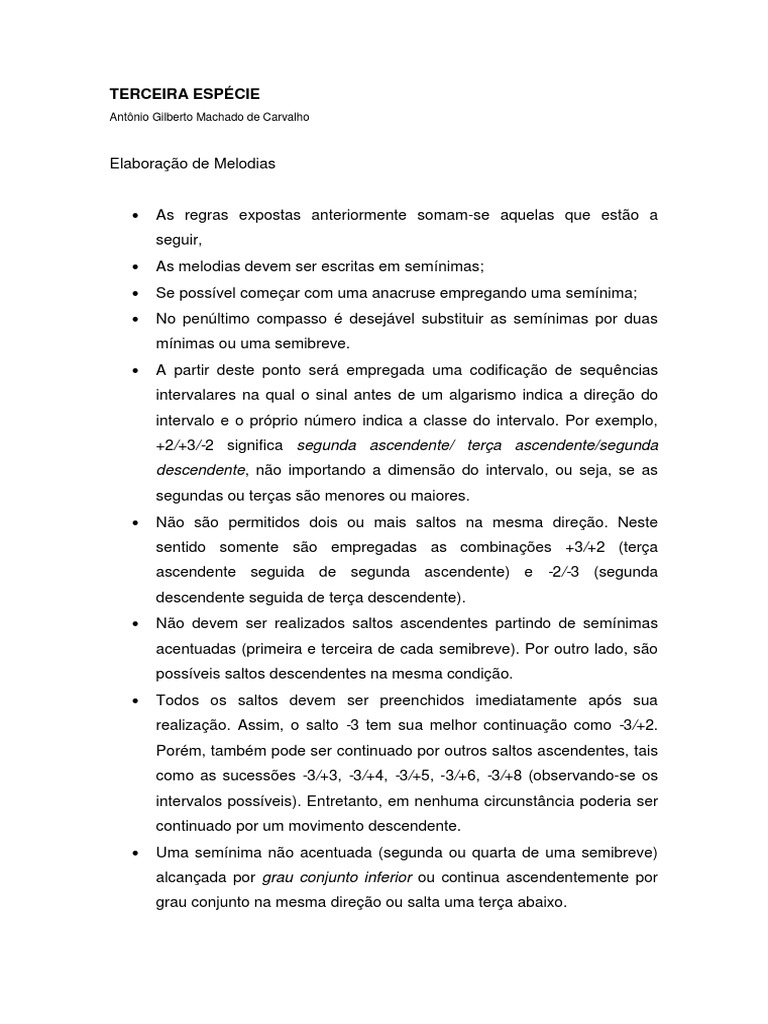 TERCEIRA ESPÉCIE
Antônio Gilberto Machado de Carvalho

Elaboração de Melodias

• As regras expostas anteriormente somam-se aquelas que estão a seguir,
• As melodias devem ser escritas em semínimas;
• Se possível começar com uma anacruse empregando uma semínima;
• No penúltimo compasso é desejável substituir as semínimas por duas mínimas ou uma semibreve.
• A partir deste ponto será empregada uma codificação de sequências intervalares na qual o sinal antes de um algarismo indica a direção do intervalo e o próprio número indica a classe do intervalo. Por exemplo, +2/+3/-2 significa segunda ascendente/ terça ascendente/segunda descendente, não importando a dimensão do intervalo, ou seja, se as segundas ou terças são menores ou maiores.
• Não são permitidos dois ou mais saltos na mesma direção. Neste sentido somente são empregadas as combinações +3/+2 (terça ascendente seguida de segunda ascendente) e -2/-3 (segunda descendente seguida de terça descendente).
• Não devem ser realizados saltos ascendentes partindo de semínimas acentuadas (primeira e terceira de cada semibreve). Por outro lado, são possíveis saltos descendentes na mesma condição.
• Todos os saltos devem ser preenchidos imediatamente após sua realização. Assim, o salto -3 tem sua melhor continuação como -3/+2. Porém, também pode ser continuado por outros saltos ascendentes, tais como as sucessões -3/+3, -3/+4, -3/+5, -3/+6, -3/+8 (observando-se os intervalos possíveis). Entretanto, em nenhuma circunstância poderia ser continuado por um movimento descendente.
• Uma semínima não acentuada (segunda ou quarta de uma semibreve) alcançada por grau conjunto inferior ou continua ascendentemente por grau conjunto na mesma direção ou salta uma terça abaixo.